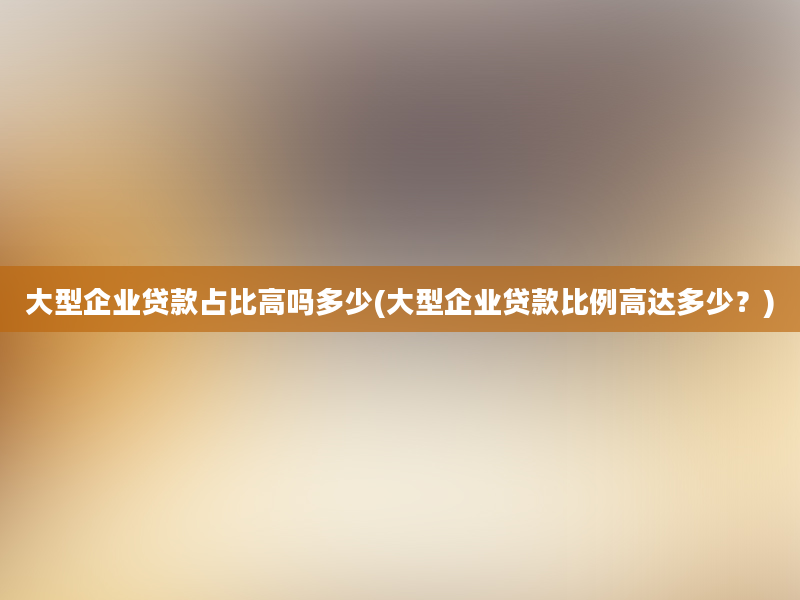 大型企业贷款占比高吗多少(大型企业贷款比例高达多少？)